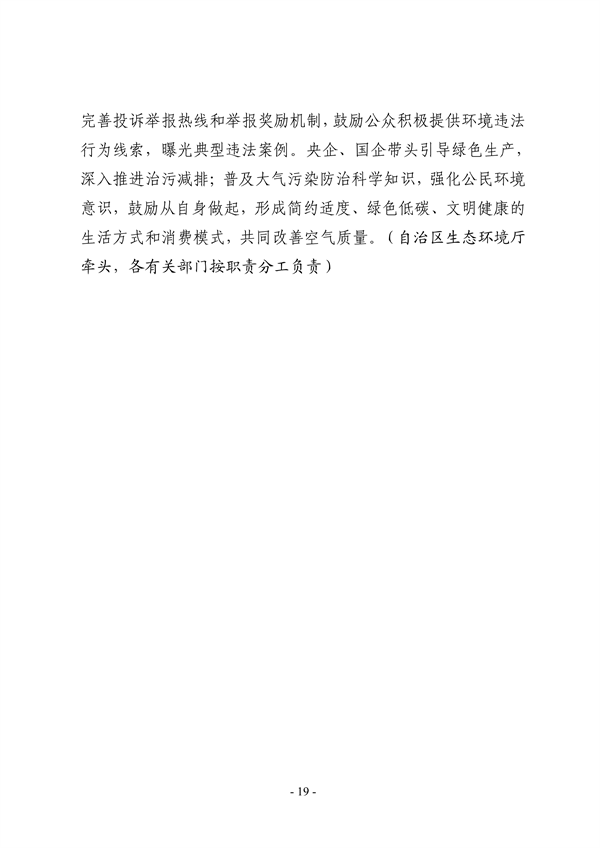 完善投诉举报热线和举报奖励机制，鼓励公众积极提供环境违法行为线索，曝光典型违法案例。央企、国企带头引导绿色生产，深入推进治污减排；普及大气污染防治科学知识，强化公民环境意识，鼓励从自身做起，形成简约适度、绿色低碳、文明健康的生活方式和消费模式，共同改善空气质量。（自治区生态环境厅牵头，各有关部门按职责分工负责）

- 19 -